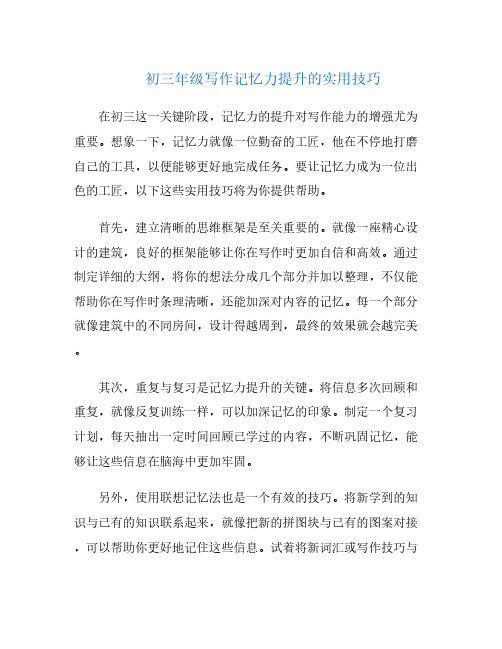 初三年级写作记忆力提升的实用技巧

在初三这一关键阶段，记忆力的提升对写作能力的增强尤为重要。想象一下，记忆力就像一位勤奋的工匠，他在不停地打磨自己的工具，以便能够更好地完成任务。要让记忆力成为一位出色的工匠，以下这些实用技巧将为你提供帮助。

首先，建立清晰的思维框架是至关重要的。就像一座精心设计的建筑，良好的框架能够让你在写作时更加自信和高效。通过制定详细的大纲，将你的想法分成几个部分并加以整理，不仅能帮助你在写作时条理清晰，还能加深对内容的记忆。每一个部分就像建筑中的不同房间，设计得越周到，最终的效果就会越完美。

其次，重复与复习是记忆力提升的关键。将信息多次回顾和重复，就像反复训练一样，可以加深记忆的印象。制定一个复习计划，每天抽出一定时间回顾已学过的内容，不断巩固记忆，能够让这些信息在脑海中更加牢固。

另外，使用联想记忆法也是一个有效的技巧。将新学到的知识与已有的知识联系起来，就像把新的拼图块与已有的图案对接，可以帮助你更好地记住这些信息。试着将新词汇或写作技巧与